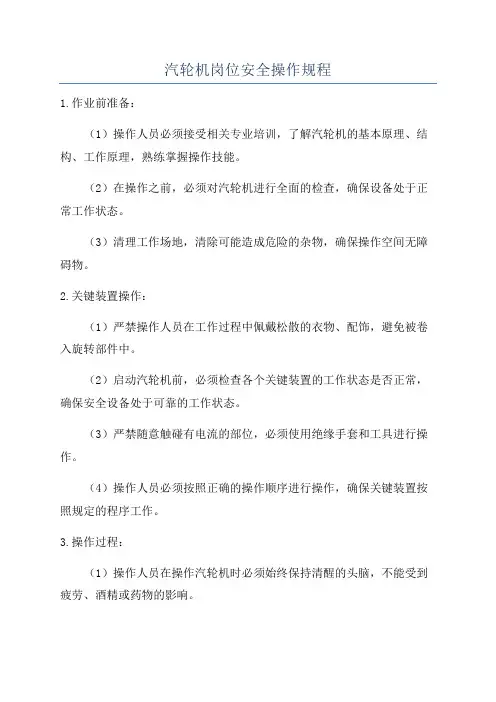 汽轮机岗位安全操作规程

1.作业前准备：

（1）操作人员必须接受相关专业培训，了解汽轮机的基本原理、结构、工作原理，熟练掌握操作技能。

（2）在操作之前，必须对汽轮机进行全面的检查，确保设备处于正常工作状态。

（3）清理工作场地，清除可能造成危险的杂物，确保操作空间无障碍物。

2.关键装置操作：

（1）严禁操作人员在工作过程中佩戴松散的衣物、配饰，避免被卷入旋转部件中。

（2）启动汽轮机前，必须检查各个关键装置的工作状态是否正常，确保安全设备处于可靠的工作状态。

（3）严禁随意触碰有电流的部位，必须使用绝缘手套和工具进行操作。

（4）操作人员必须按照正确的操作顺序进行操作，确保关键装置按照规定的程序工作。

3.操作过程：

（1）操作人员在操作汽轮机时必须始终保持清醒的头脑，不能受到疲劳、酒精或药物的影响。